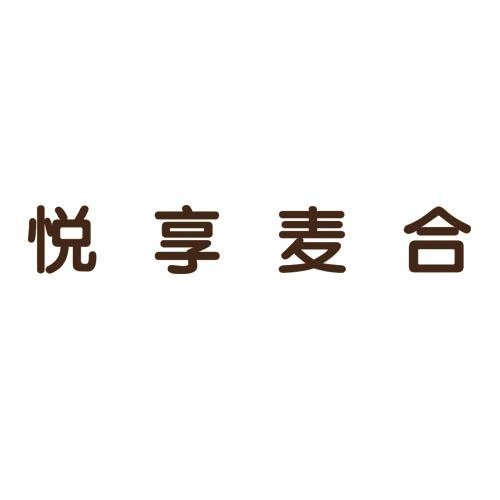 悦享麦合